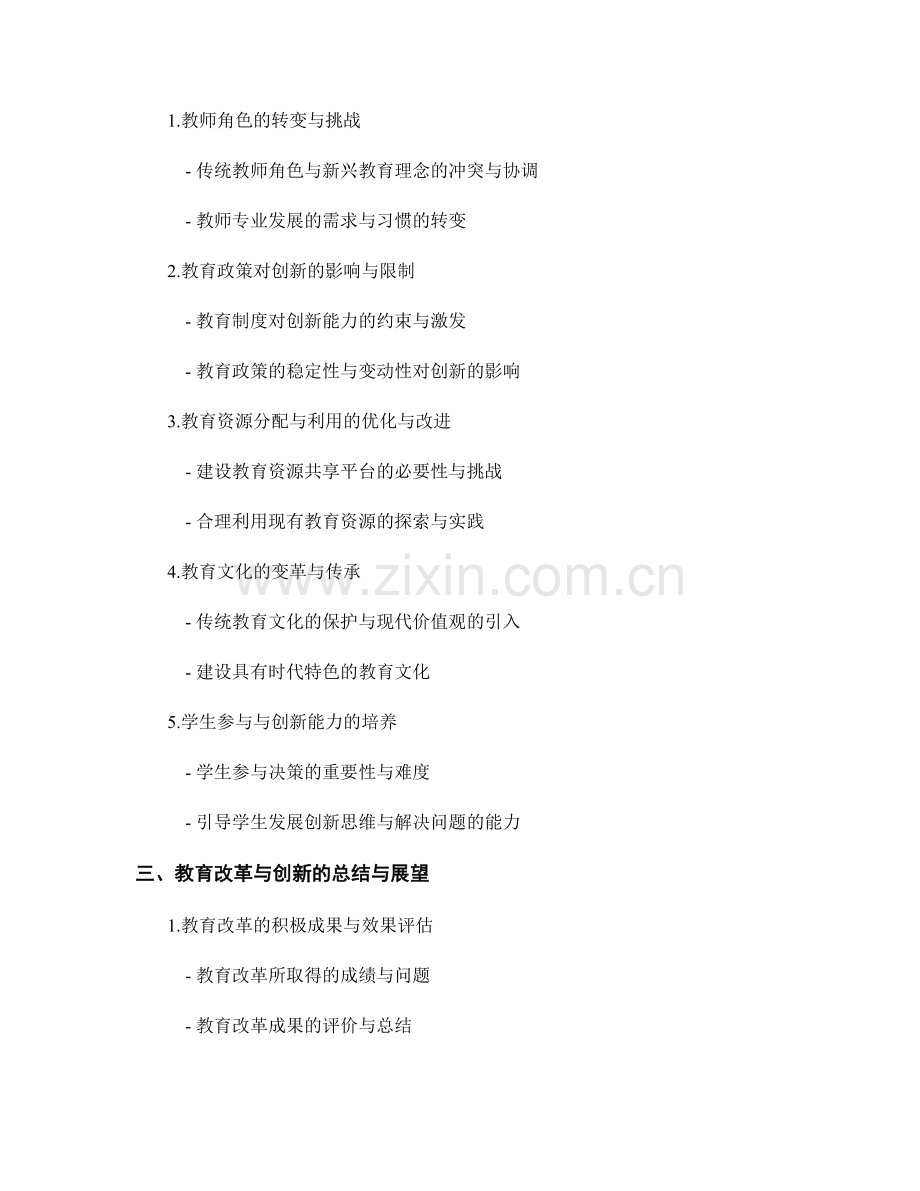 1.教师角色的转变与挑战

- 传统教师角色与新兴教育理念的冲突与协调

- 教师专业发展的需求与习惯的转变

2.教育政策对创新的影响与限制

- 教育制度对创新能力的约束与激发

- 教育政策的稳定性与变动性对创新的影响

3.教育资源分配与利用的优化与改进

- 建设教育资源共享平台的必要性与挑战

- 合理利用现有教育资源的探索与实践

4.教育文化的变革与传承

- 传统教育文化的保护与现代价值观的引入

- 建设具有时代特色的教育文化

5.学生参与与创新能力的培养

- 学生参与决策的重要性与难度

- 引导学生发展创新思维与解决问题的能力

三、教育改革与创新的总结与展望

1.教育改革的积极成果与效果评估

- 教育改革所取得的成绩与问题

- 教育改革成果的评价与总结

www.zixin.com.cn